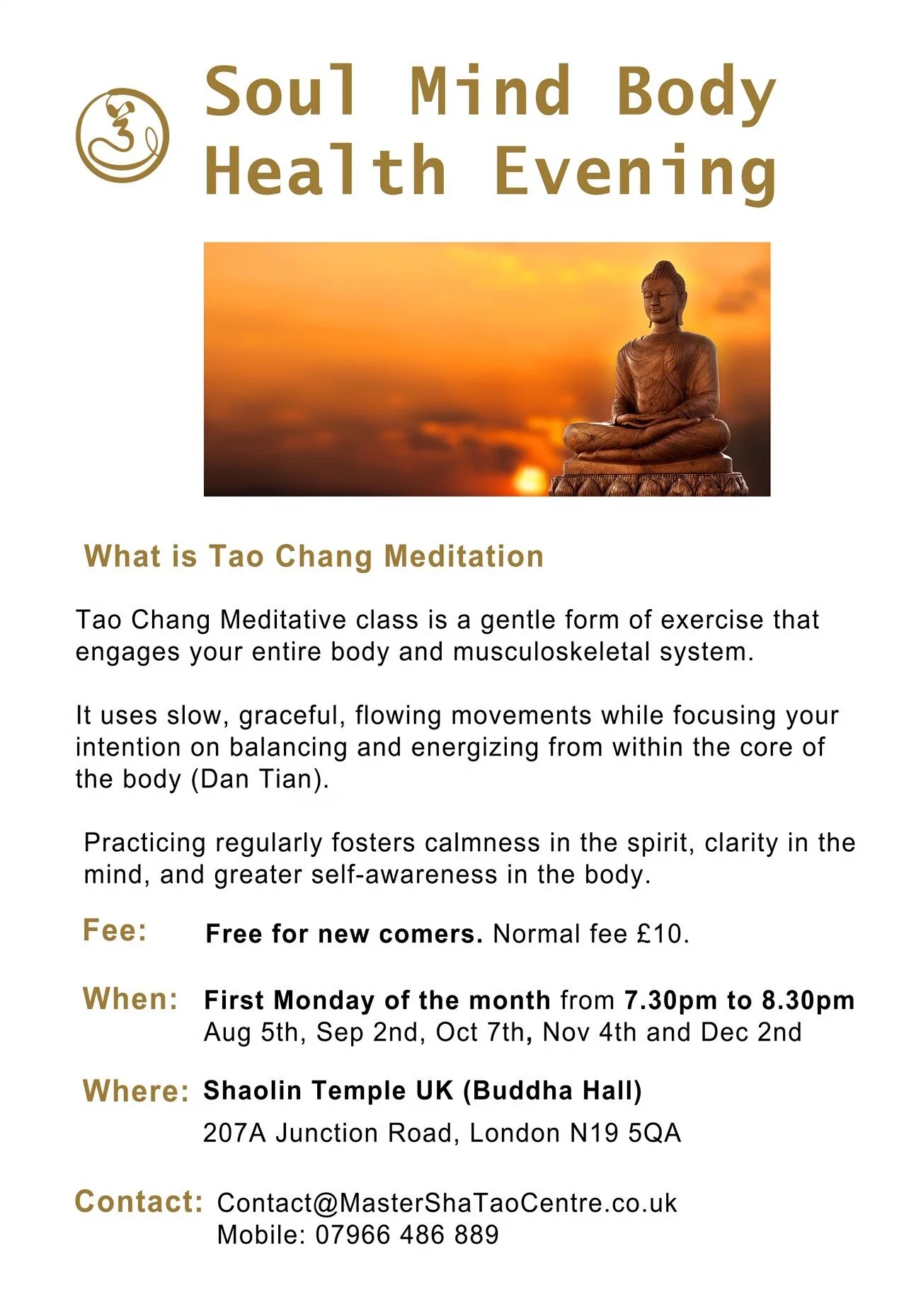 Soul Mind Body
Health Evening

What is Tao Chang Meditation

Tao Chang Meditative class is a gentle form of exercise that engages your entire body and musculoskeletal system.

It uses slow, graceful, flowing movements while focusing your intention on balancing and energizing from within the core of the body (Dan Tian).

Practicing regularly fosters calmness in the spirit, clarity in the mind, and greater self-awareness in the body.

Fee: Free for new comers. Normal fee £10.

When: First Monday of the month from 7.30pm to 8.30pm
Aug 5th, Sep 2nd, Oct 7th, Nov 4th and Dec 2nd

Where: Shaolin Temple UK (Buddha Hall)
207A Junction Road, London N19 5QA

Contact: Contact@MasterShaTaoCentre.co.uk
Mobile: 07966 486 889